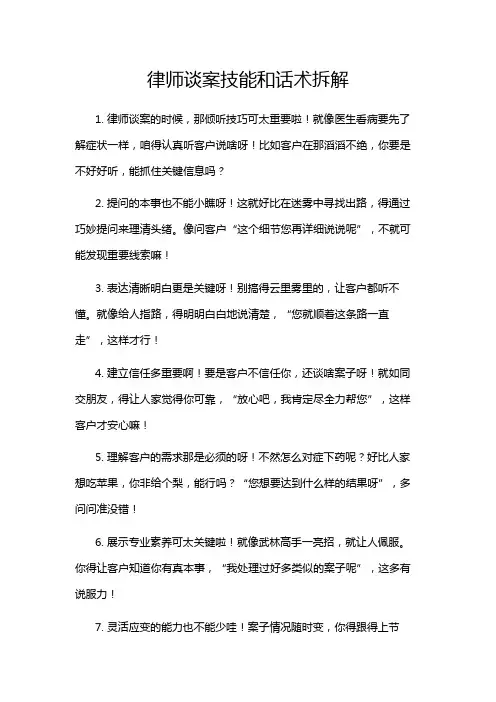 律师谈案技能和话术拆解

1. 律师谈案的时候，那倾听技巧可太重要啦！就像医生看病要先了解症状一样，咱得认真听客户说啥呀！比如客户在那滔滔不绝，你要是不好好听，能抓住关键信息吗？

2. 提问的本事也不能小瞧呀！这就好比在迷雾中寻找出路，得通过巧妙提问来理清头绪。像问客户“这个细节您再详细说说呢”，不就可能发现重要线索嘛！

3. 表达清晰明白更是关键呀！别搞得云里雾里的，让客户都听不懂。就像给人指路，得明明白白地说清楚，“您就顺着这条路一直走”，这样才行！

4. 建立信任多重要啊！要是客户不信任你，还谈啥案子呀！就如同交朋友，得让人家觉得你可靠，“放心吧，我肯定尽全力帮您”，这样客户才安心嘛！

5. 理解客户的需求那是必须的呀！不然怎么对症下药呢？好比人家想吃苹果，你非给个梨，能行吗？“您想要达到什么样的结果呀”，多问问准没错！

6. 展示专业素养可太关键啦！就像武林高手一亮招，就让人佩服。你得让客户知道你有真本事，“我处理过好多类似的案子呢”，这多有说服力！

7. 灵活应变的能力也不能少哇！案子情况随时变，你得跟得上节